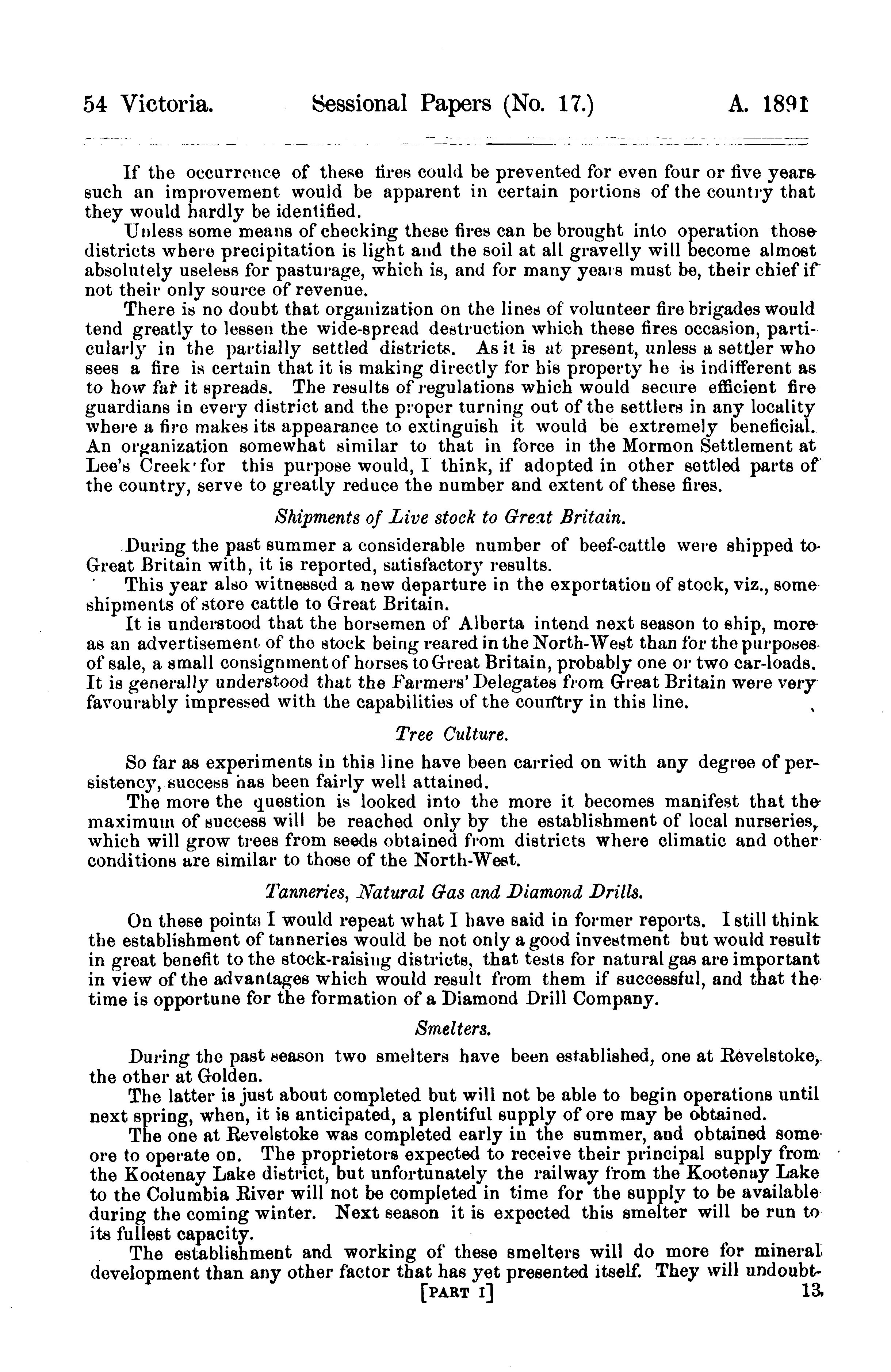 54 Victoria. Sessional Papers (No. 17.) A. 1891

If the occurrence of these fires could be prevented for even four or five years such an improvement would be apparent in certain portions of the country that they would hardly be identified.

Unless some means of checking these fires can be brought into operation those districts where precipitation is light and the soil at all gravelly will become almost absolutely useless for pasturage, which is, and for many years must be, their chief if not their only source of revenue.

There is no doubt that organization on the lines of volunteer fire brigades would tend greatly to lessen the wide-spread destruction which these fires occasion, particularly in the partially settled districts. As it is at present, unless a settler who sees a fire is certain that it is making directly for his property he is indifferent as to how far it spreads. The results of regulations which would secure efficient fire guardians in every district and the proper turning out of the settlers in any locality where a fire makes its appearance to extinguish it would be extremely beneficial. An organization somewhat similar to that in force in the Mormon Settlement at Lee's Creek for this purpose would, I think, if adopted in other settled parts of the country, serve to greatly reduce the number and extent of these fires.

Shipments of Live stock to Great Britain.

During the past summer a considerable number of beef-cattle were shipped to Great Britain with, it is reported, satisfactory results.

This year also witnessed a new departure in the exportation of stock, viz., some shipments of store cattle to Great Britain.

It is understood that the horsemen of Alberta intend next season to ship, more as an advertisement of the stock being reared in the North-West than for the purposes of sale, a small consignment of horses to Great Britain, probably one or two car-loads. It is generally understood that the Farmers' Delegates from Great Britain were very favourably impressed with the capabilities of the country in this line.

Tree Culture.

So far as experiments in this line have been carried on with any degree of persistency, success has been fairly well attained.

The more the question is looked into the more it becomes manifest that the maximum of success will be reached only by the establishment of local nurseries, which will grow trees from seeds obtained from districts where climatic and other conditions are similar to those of the North-West.

Tanneries, Natural Gas and Diamond Drills.

On these points I would repeat what I have said in former reports. I still think the establishment of tanneries would be not only a good investment but would result in great benefit to the stock-raising districts, that tests for natural gas are important in view of the advantages which would result from them if successful, and that the time is opportune for the formation of a Diamond Drill Company.

Smelters.

During the past season two smelters have been established, one at Revelstoke, the other at Golden.

The latter is just about completed but will not be able to begin operations until next spring, when, it is anticipated, a plentiful supply of ore may be obtained.

The one at Revelstoke was completed early in the summer, and obtained some ore to operate on. The proprietors expected to receive their principal supply from the Kootenay Lake district, but unfortunately the railway from the Kootenay Lake to the Columbia River will not be completed in time for the supply to be available during the coming winter. Next season it is expected this smelter will be run to its fullest capacity.

The establishment and working of these smelters will do more for mineral development than any other factor that has yet presented itself. They will undoubt-

[PART I] 13